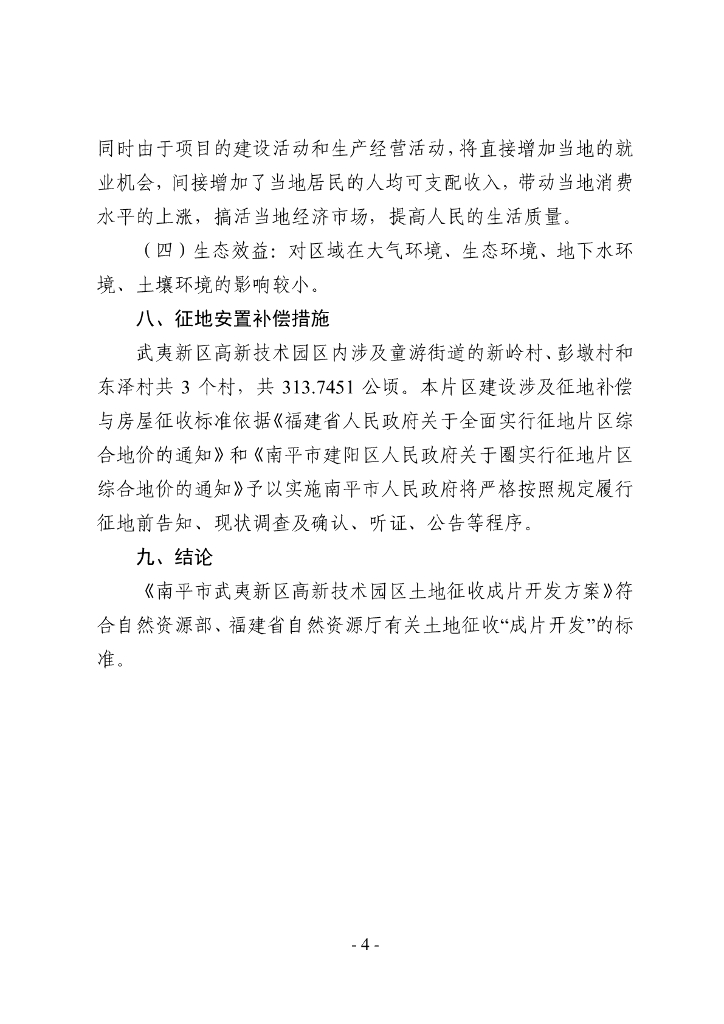 同时由于项目的建设活动和生产经营活动，将直接增加当地的就业机会，间接增加了当地居民的人均可支配收入，带动当地消费水平的上涨，搞活当地经济市场，提高人民的生活质量。

（四）生态效益：对区域在大气环境、生态环境、地下水环境、土壤环境的影响较小。

八、征地安置补偿措施

武夷新区高新技术园区内涉及童游街道的新岭村、彭墩村和东泽村共 3 个村，共 313.7451 公顷。本片区建设涉及征地补偿与房屋征收标准依据《福建省人民政府关于全面实行征地片区综合地价的通知》和《南平市建阳区人民政府关于圈实行征地片区综合地价的通知》予以实施南平市人民政府将严格按照规定履行征地前告知、现状调查及确认、听证、公告等程序。

九、结论

《南平市武夷新区高新技术园区土地征收成片开发方案》符合自然资源部、福建省自然资源厅有关土地征收“成片开发”的标准。

- 4 -